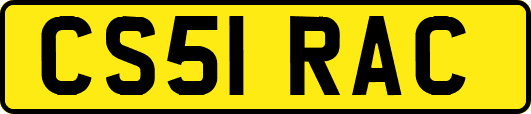 CS51 RAC